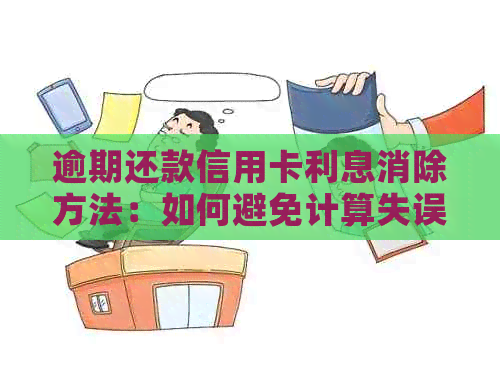 逾期还款信用卡利息消除方法：如何避免计算失误